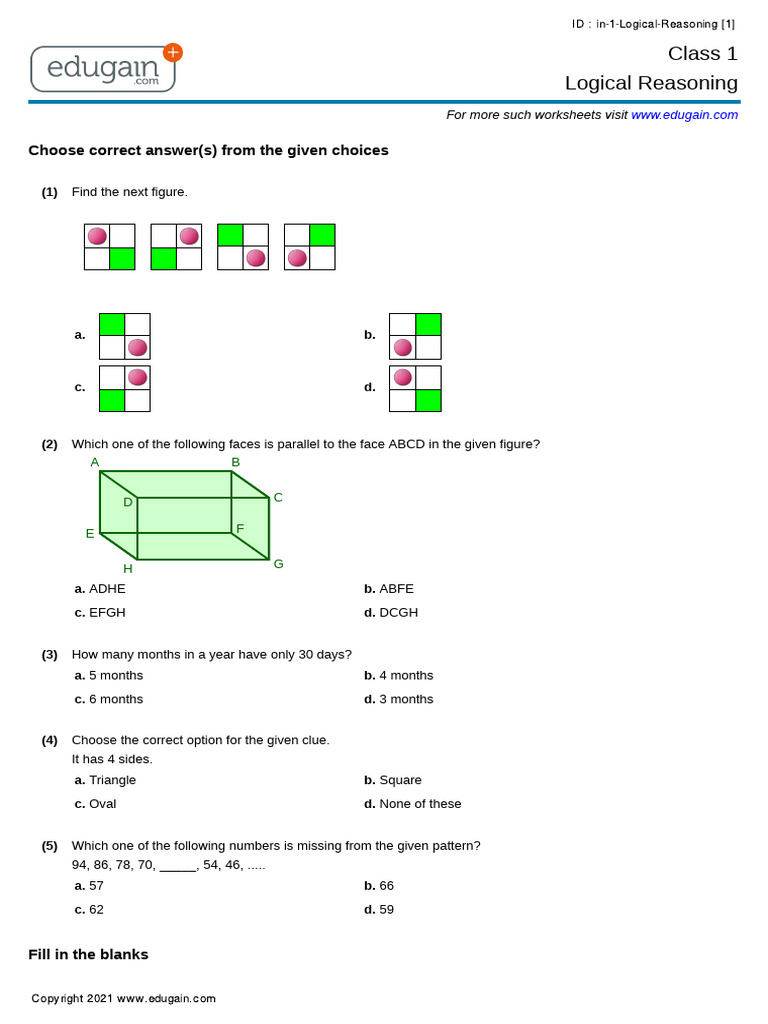 ID : in-1-Logical-Reasoning [1]

edugain.com

Class 1
Logical Reasoning

For more such worksheets visit www.edugain.com

Choose correct answer(s) from the given choices

(1) Find the next figure.

a.

b.

c.

d.

(2) Which one of the following faces is parallel to the face ABCD in the given figure?

A B C D E F G H

a. ADHE
b. ABFE
c. EFGH
d. DCGH

(3) How many months in a year have only 30 days?
a. 5 months
b. 4 months
c. 6 months
d. 3 months

(4) Choose the correct option for the given clue.
It has 4 sides.
a. Triangle
b. Square
c. Oval
d. None of these

(5) Which one of the following numbers is missing from the given pattern?
94, 86, 78, 70, _____, 54, 46, .....
a. 57
b. 66
c. 62
d. 59

Fill in the blanks

Copyright 2021 www.edugain.com